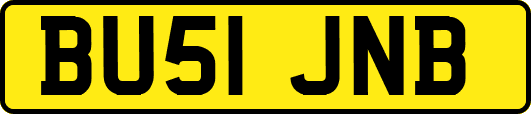 BU51 JNB